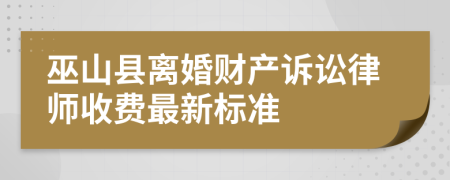 巫山县离婚财产诉讼律师收费最新标准